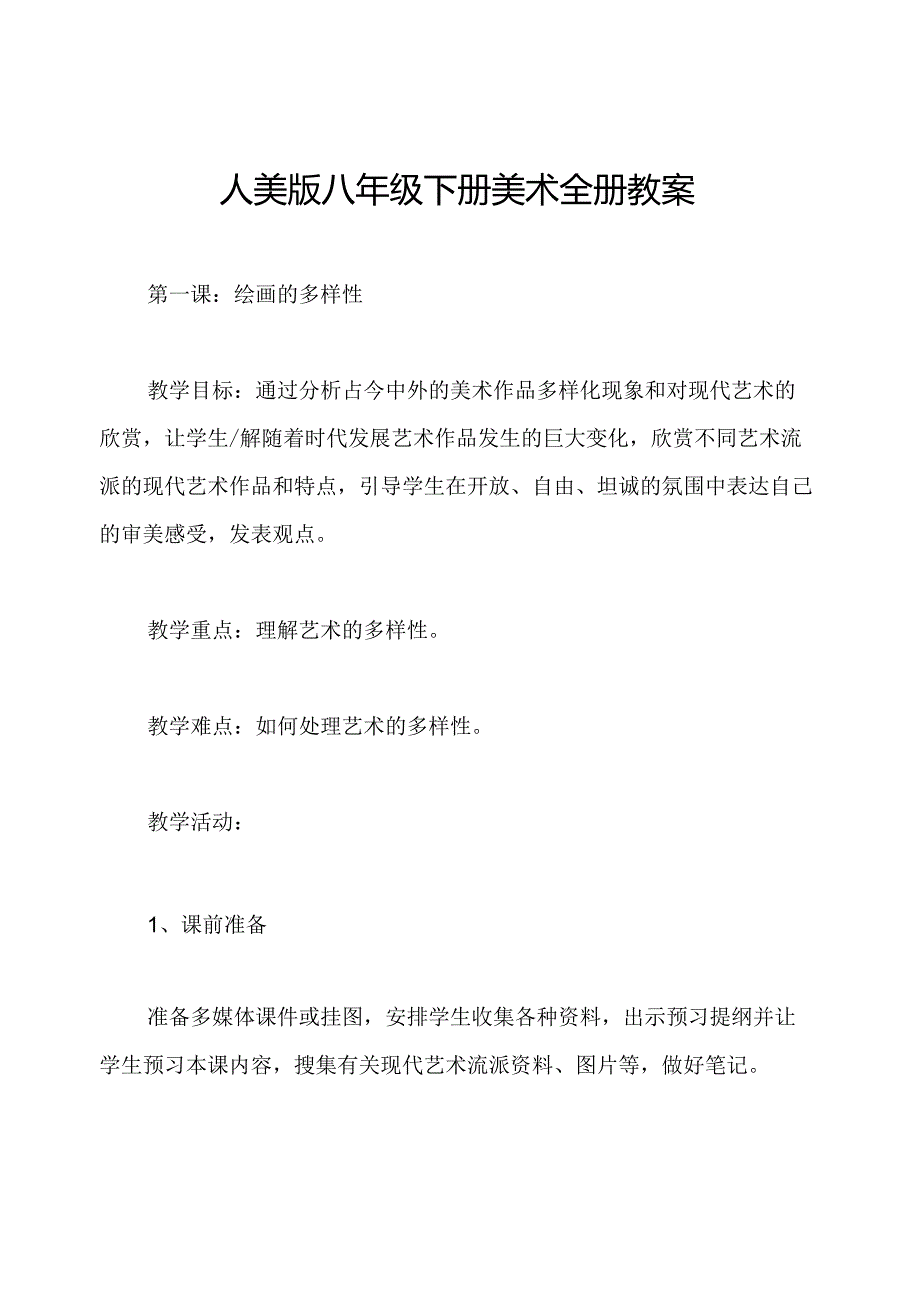 人美版八年级下册美术全册教案

第一课：绘画的多样性

教学目标：通过分析占今中外的美术作品多样化现象和对现代艺术的欣赏，让学生/解随着时代发展艺术作品发生的巨大变化，欣赏不同艺术流派的现代艺术作品和特点，引导学生在开放、自由、坦诚的氛围中表达自己的审美感受，发表观点。

教学重点：理解艺术的多样性。

教学难点：如何处理艺术的多样性。

教学活动：

1、课前准备

准备多媒体课件或挂图，安排学生收集各种资料，出示预习提纲并让学生预习本课内容，搜集有关现代艺术流派资料、图片等，做好笔记。